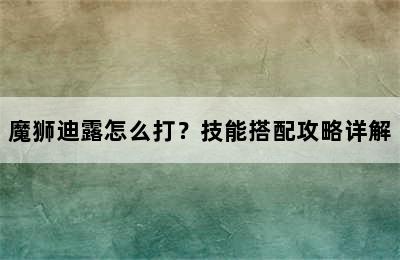 魔狮迪露怎么打？技能搭配攻略详解